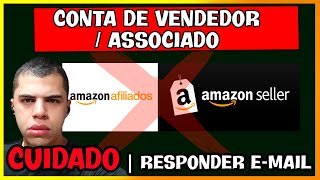 CONTA DE VENDEDOR / ASSOCIADO

amazon afiliados

a

amazon seller

CUIDADO | RESPONDER E-MAIL